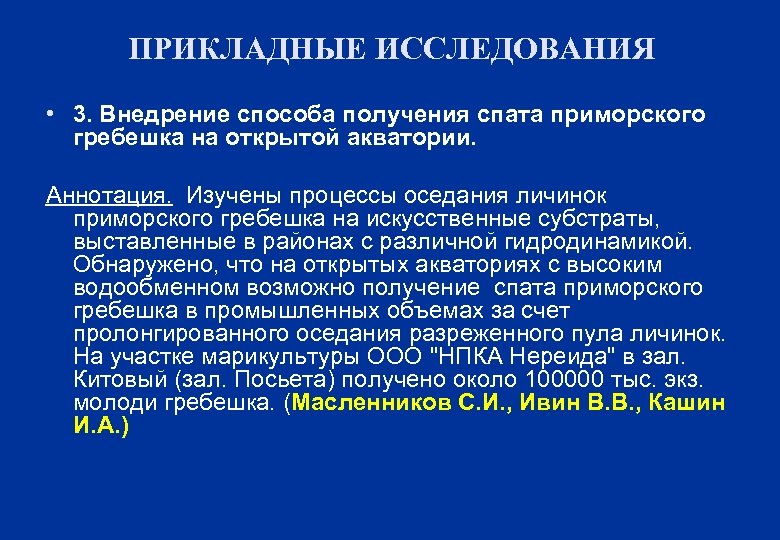 ПРИКЛАДНЫЕ ИССЛЕДОВАНИЯ

• 3. Внедрение способа получения спата приморского гребешка на открытой акватории.

Аннотация. Изучены процессы оседания личинок приморского гребешка на искусственные субстраты, выставленные в районах с различной гидродинамикой. Обнаружено, что на открытых акваториях с высоким водообменном возможно получение спата приморского гребешка в промышленных объемах за счет пролонгированного оседания разреженного пула личинок. На участке марикультуры ООО "НПКА Нереида" в зал. Китовый (зал. Посьета) получено около 100000 тыс. экз. молоди гребешка. (Масленников С.И., Ивин В.В., Кашин И.А.)